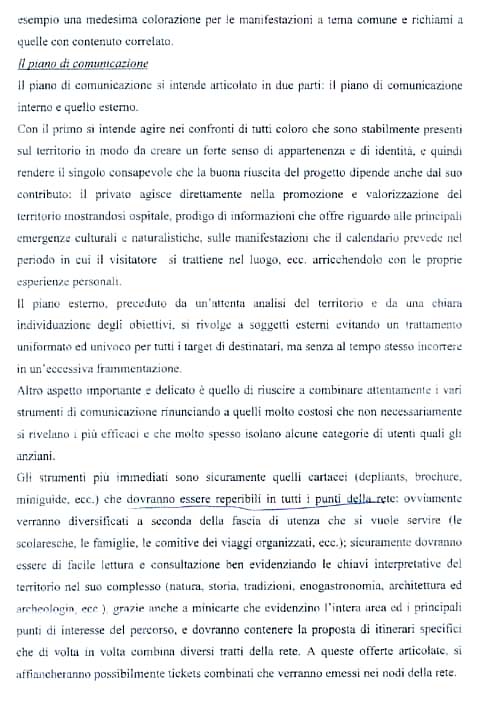 esempio una medesima colorazione per le manifestazioni a tema comune e richiami a quelle con contenuto correlato.

Il piano di comunicazione

Il piano di comunicazione si intende articolato in due parti: il piano di comunicazione interno e quello esterno.

Con il primo si intende agire nei confronti di tutti coloro che sono stabilmente presenti sul territorio in modo da creare un forte senso di appartenenza e di identità, e quindi rendere il singolo consapevole che la buona riuscita del progetto dipende anche dal suo contributo: il privato agisce direttamente nella promozione e valorizzazione del territorio mostrandosi ospitale, prodigo di informazioni che offre riguardo alle principali emergenze culturali e naturalistiche, sulle manifestazioni che il calendario prevede nel periodo in cui il visitatore si trattiene nel luogo, ecc. arricchendolo con le proprie esperienze personali.

Il piano esterno, preceduto da un'attenta analisi del territorio e da una chiara individuazione degli obiettivi, si rivolge a soggetti esterni evitando un trattamento uniformato ed univoco per tutti i target di destinatari, ma senza al tempo stesso incorrere in un'eccessiva frammentazione.

Altro aspetto importante e delicato è quello di riuscire a combinare attentamente i vari strumenti di comunicazione rinunciando a quelli molto costosi che non necessariamente si rivelano i più efficaci e che molto spesso isolano alcune categorie di utenti quali gli anziani.

Gli strumenti più immediati sono sicuramente quelli cartacei (depliants, brochure, miniguide, ecc.) che dovranno essere reperibili in tutti i punti della rete: ovviamente verranno diversificati a seconda della fascia di utenza che si vuole servire (le scolaresche, le famiglie, le comitive dei viaggi organizzati, ecc.); sicuramente dovranno essere di facile lettura e consultazione ben evidenziando le chiavi interpretative del territorio nel suo complesso (natura, storia, tradizioni, enogastronomia, architettura ed archeologia, ecc.), grazie anche a minicarte che evidenzino l'intera area ed i principali punti di interesse del percorso, e dovranno contenere la proposta di itinerari specifici che di volta in volta combina diversi tratti della rete. A queste offerte articolate, si affiancheranno possibilmente tickets combinati che verranno emessi nei nodi della rete.